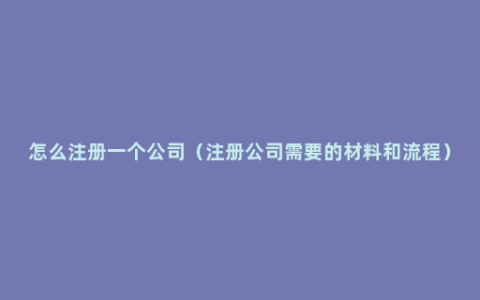 怎么注册一个公司（注册公司需要的材料和流程）